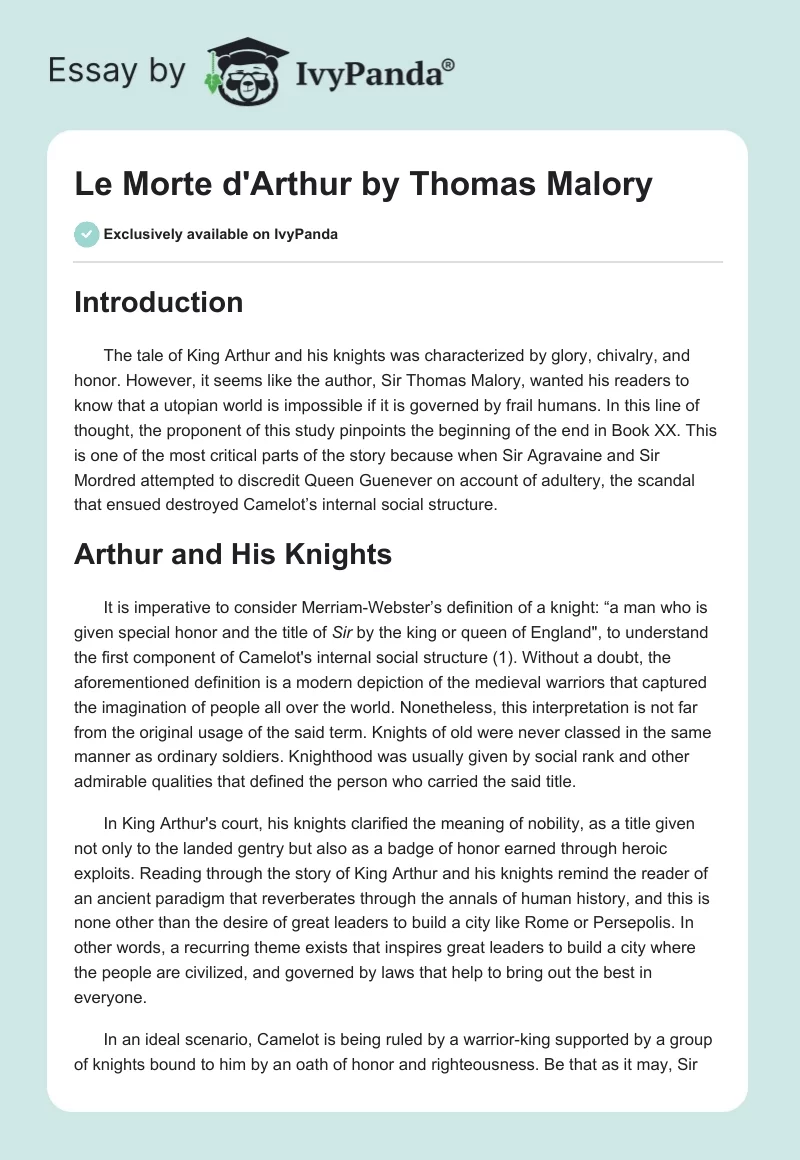 Essay by IvyPanda®

Le Morte d'Arthur by Thomas Malory

Exclusively available on IvyPanda

Introduction

The tale of King Arthur and his knights was characterized by glory, chivalry, and honor. However, it seems like the author, Sir Thomas Malory, wanted his readers to know that a utopian world is impossible if it is governed by frail humans. In this line of thought, the proponent of this study pinpoints the beginning of the end in Book XX. This is one of the most critical parts of the story because when Sir Agravaine and Sir Mordred attempted to discredit Queen Guenever on account of adultery, the scandal that ensued destroyed Camelot's internal social structure.

Arthur and His Knights

It is imperative to consider Merriam-Webster's definition of a knight: "a man who is given special honor and the title of Sir by the king or queen of England", to understand the first component of Camelot's internal social structure (1). Without a doubt, the aforementioned definition is a modern depiction of the medieval warriors that captured the imagination of people all over the world. Nonetheless, this interpretation is not far from the original usage of the said term. Knights of old were never classed in the same manner as ordinary soldiers. Knighthood was usually given by social rank and other admirable qualities that defined the person who carried the said title.

In King Arthur's court, his knights clarified the meaning of nobility, as a title given not only to the landed gentry but also as a badge of honor earned through heroic exploits. Reading through the story of King Arthur and his knights remind the reader of an ancient paradigm that reverberates through the annals of human history, and this is none other than the desire of great leaders to build a city like Rome or Persepolis. In other words, a recurring theme exists that inspires great leaders to build a city where the people are civilized, and governed by laws that help to bring out the best in everyone.

In an ideal scenario, Camelot is being ruled by a warrior-king supported by a group of knights bound to him by an oath of honor and righteousness. Be that as it may, Sir